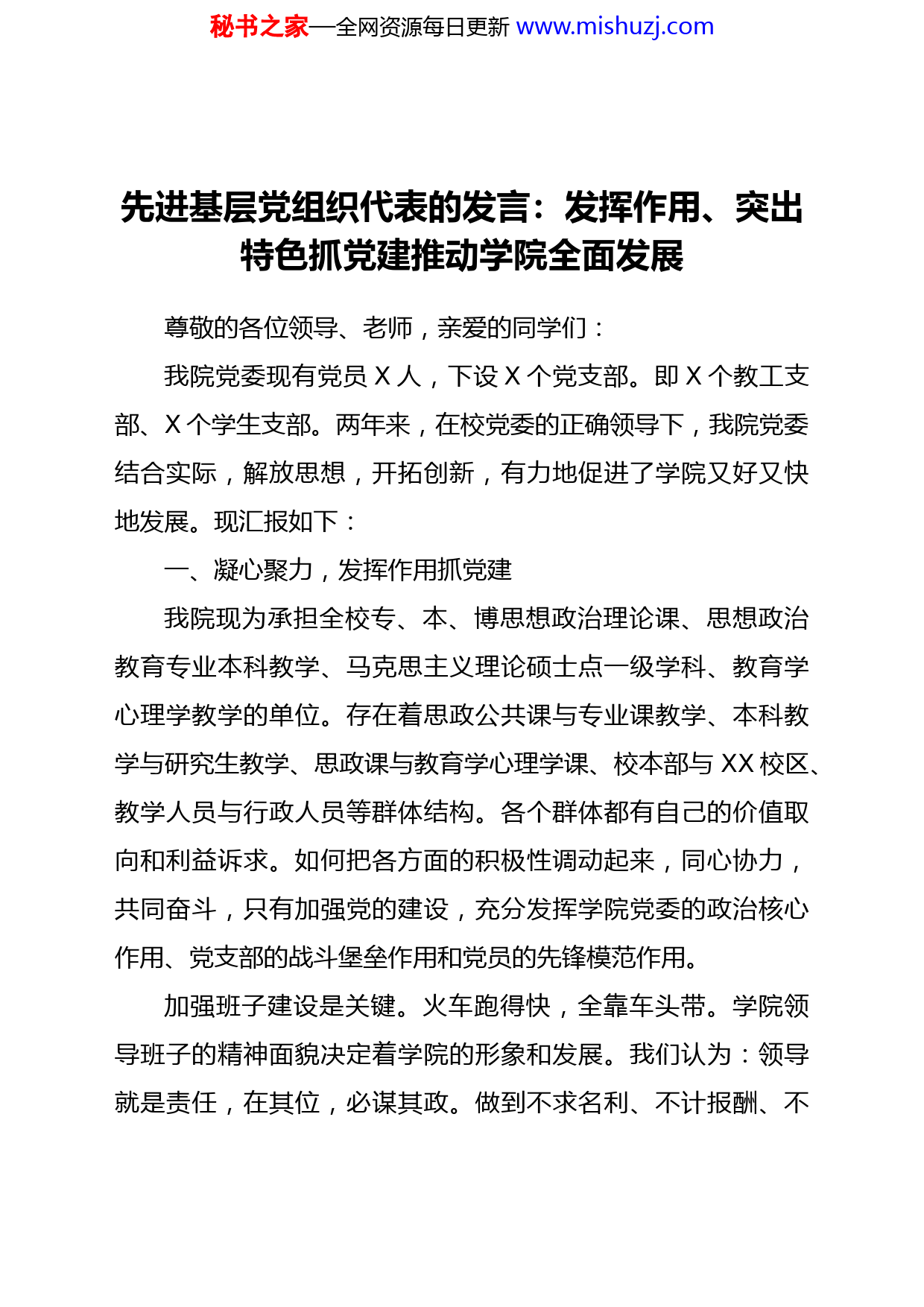 秘书之家—全网资源每日更新 www.mishuzj.com

先进基层党组织代表的发言：发挥作用、突出特色抓党建推动学院全面发展

尊敬的各位领导、老师，亲爱的同学们：

我院党委现有党员 X 人，下设 X 个党支部。即 X 个教工支部、X 个学生支部。两年来，在校党委的正确领导下，我院党委结合实际，解放思想，开拓创新，有力地促进了学院又好又快地发展。现汇报如下：

一、凝心聚力，发挥作用抓党建

我院现为承担全校专、本、博思想政治理论课、思想政治教育专业本科教学、马克思主义理论硕士点一级学科、教育学心理学教学的单位。存在着思政公共课与专业课教学、本科教学与研究生教学、思政课与教育学心理学课、校本部与 XX 校区、教学人员与行政人员等群体结构。各个群体都有自己的价值取向和利益诉求。如何把各方面的积极性调动起来，同心协力，共同奋斗，只有加强党的建设，充分发挥学院党委的政治核心作用、党支部的战斗堡垒作用和党员的先锋模范作用。

加强班子建设是关键。火车跑得快，全靠车头带。学院领导班子的精神面貌决定着学院的形象和发展。我们认为：领导就是责任，在其位，必谋其政。做到不求名利、不计报酬、不